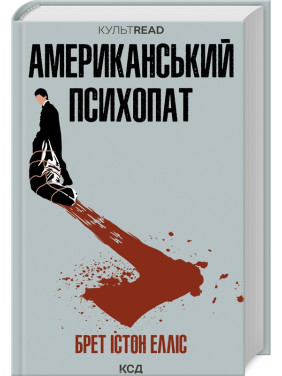 КУЛЬТREAD

АМЕРИКАНСЬКИЙ ПСИХОПАТ

БРЕТ ІСТОН ЕЛЛІС

КСД